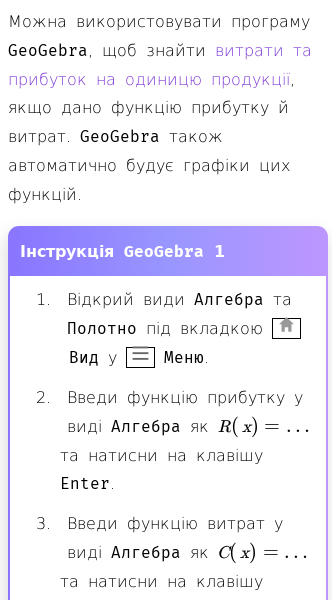 Можна використовувати програму GeoGebra, щоб знайти витрати та прибуток на одиницю продукції, якщо дано функцію прибутку й витрат. GeoGebra також автоматично будує графіки цих функцій.

Інструкція GeoGebra 1

1. Відкрий види Алгебра та Полотно під вкладкою Вид у Меню.

2. Введи функцію прибутку у виді Алгебра як $R(x) = \ldots$ та натисни на клавішу Enter.

3. Введи функцію витрат у виді Алгебра як $C(x) = \ldots$ та натисни на клавішу